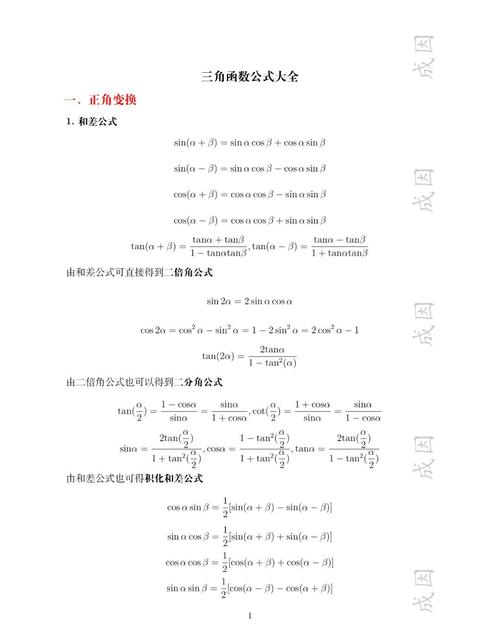 三角函数公式大全

一、正角变换

1. 和差公式

$\sin(\alpha+\beta)=\sin\alpha\cos\beta+\cos\alpha\sin\beta$

$\sin(\alpha-\beta)=\sin\alpha\cos\beta-\cos\alpha\sin\beta$

$\cos(\alpha+\beta)=\cos\alpha\cos\beta-\sin\alpha\sin\beta$

$\cos(\alpha-\beta)=\cos\alpha\cos\beta+\sin\alpha\sin\beta$

$\tan(\alpha+\beta)=\frac{\tan\alpha+\tan\beta}{1-\tan\alpha\tan\beta},\tan(\alpha-\beta)=\frac{\tan\alpha-\tan\beta}{1+\tan\alpha\tan\beta}$

由和差公式可直接得到二倍角公式

$\sin 2\alpha=2\sin\alpha\cos\alpha$

$\cos 2\alpha=\cos^2\alpha-\sin^2\alpha=1-2\sin^2\alpha=2\cos^2\alpha-1$

$\tan(2\alpha)=\frac{2\tan\alpha}{1-\tan^2(\alpha)}$

由二倍角公式也可以得到二分角公式

$\tan(\frac{\alpha}{2})=\frac{1-\cos\alpha}{\sin\alpha}=\frac{\sin\alpha}{1+\cos\alpha},\cot(\frac{\alpha}{2})=\frac{1+\cos\alpha}{\sin\alpha}=\frac{\sin\alpha}{1-\cos\alpha}$

$\sin\alpha=\frac{2\tan(\frac{\alpha}{2})}{1+\tan^2(\frac{\alpha}{2})},\cos\alpha=\frac{1-\tan^2(\frac{\alpha}{2})}{1+\tan^2(\frac{\alpha}{2})},\tan\alpha=\frac{2\tan(\frac{\alpha}{2})}{1-\tan^2(\frac{\alpha}{2})}$

由和差公式也可得积化和差公式

$\cos\alpha\sin\beta=\frac{1}{2}[\sin(\alpha+\beta)-\sin(\alpha-\beta)]$

$\sin\alpha\cos\beta=\frac{1}{2}[\sin(\alpha+\beta)+\sin(\alpha-\beta)]$

$\cos\alpha\cos\beta=\frac{1}{2}[\cos(\alpha+\beta)+\cos(\alpha-\beta)]$

$\sin\alpha\sin\beta=\frac{1}{2}[\cos(\alpha-\beta)-\cos(\alpha+\beta)]$

1

成因 成因 成因 成因 成因